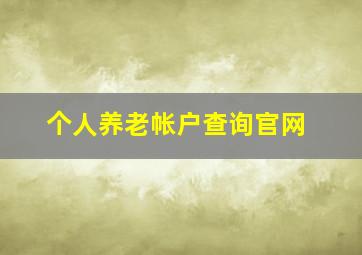 个人养老帐户查询官网